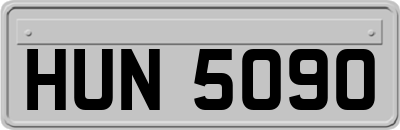 HUN 5090